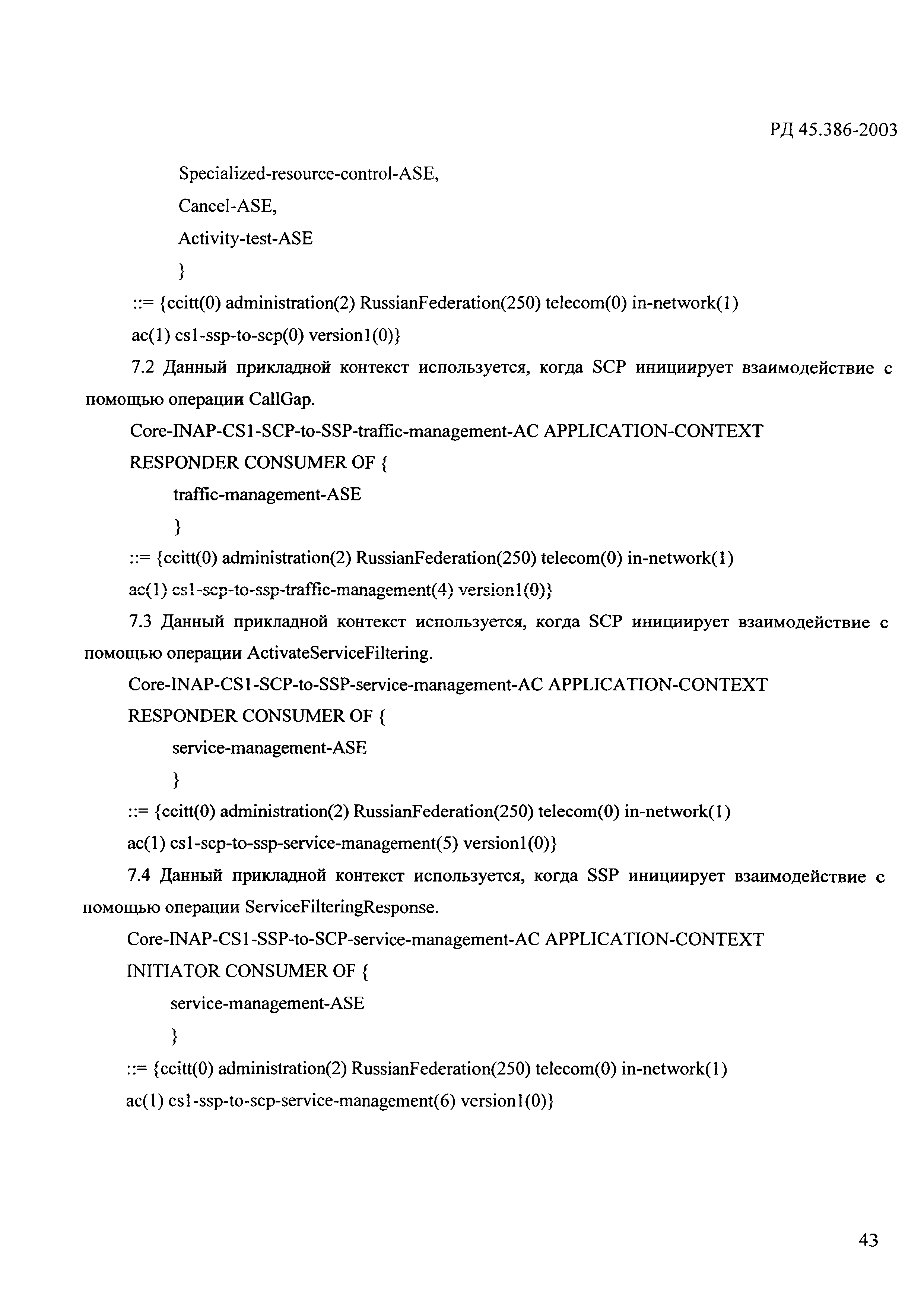 РД 45.386-2003

Specialized-resource-control-ASE,

Cancel-ASE,

Activity-test-ASE

}

::= {ccitt(0) administration(2) RussianFederation(250) telecom(0) in-network(1)

ac(1) cs1-ssp-to-scp(0) version1(0)}

7.2 Данный прикладной контекст используется, когда SCP инициирует взаимодействие с помощью операции CallGap.

Core-INAP-CS1-SCP-to-SSP-traffic-management-AC APPLICATION-CONTEXT

RESPONDER CONSUMER OF {

traffic-management-ASE

}

::= {ccitt(0) administration(2) RussianFederation(250) telecom(0) in-network(1)

ac(1) cs1-scp-to-ssp-traffic-management(4) version1(0)}

7.3 Данный прикладной контекст используется, когда SCP инициирует взаимодействие с помощью операции ActivateServiceFiltering.

Core-INAP-CS1-SCP-to-SSP-service-management-AC APPLICATION-CONTEXT

RESPONDER CONSUMER OF {

service-management-ASE

}

::= {ccitt(0) administration(2) RussianFederation(250) telecom(0) in-network(1)

ac(1) cs1-scp-to-ssp-service-management(5) version1(0)}

7.4 Данный прикладной контекст используется, когда SSP инициирует взаимодействие с помощью операции ServiceFilteringResponse.

Core-INAP-CS1-SSP-to-SCP-service-management-AC APPLICATION-CONTEXT

INITIATOR CONSUMER OF {

service-management-ASE

}

::= {ccitt(0) administration(2) RussianFederation(250) telecom(0) in-network(1)

ac(1) cs1-ssp-to-scp-service-management(6) version1(0)}

43